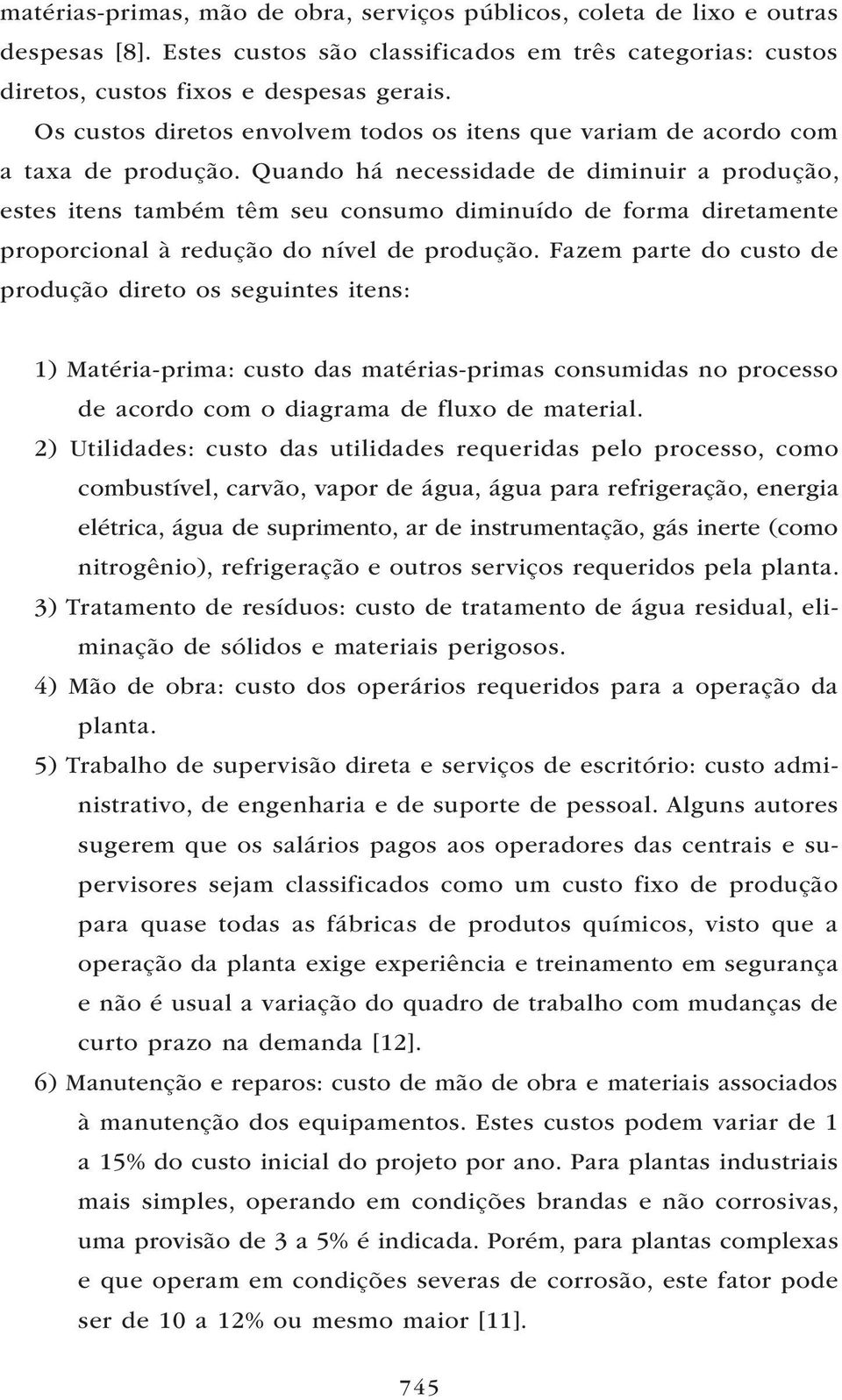 matérias-primas, mão de obra, serviços públicos, coleta de lixo e outras despesas [8]. Estes custos são classificados em três categorias: custos diretos, custos fixos e despesas gerais.

Os custos diretos envolvem todos os itens que variam de acordo com a taxa de produção. Quando há necessidade de diminuir a produção, estes itens também têm seu consumo diminuído de forma diretamente proporcional à redução do nível de produção. Fazem parte do custo de produção direto os seguintes itens:

1) Matéria-prima: custo das matérias-primas consumidas no processo de acordo com o diagrama de fluxo de material.

2) Utilidades: custo das utilidades requeridas pelo processo, como combustível, carvão, vapor de água, água para refrigeração, energia elétrica, água de suprimento, ar de instrumentação, gás inerte (como nitrogênio), refrigeração e outros serviços requeridos pela planta.

3) Tratamento de resíduos: custo de tratamento de água residual, eliminação de sólidos e materiais perigosos.

4) Mão de obra: custo dos operários requeridos para a operação da planta.

5) Trabalho de supervisão direta e serviços de escritório: custo administrativo, de engenharia e de suporte de pessoal. Alguns autores sugerem que os salários pagos aos operadores das centrais e supervisores sejam classificados como um custo fixo de produção para quase todas as fábricas de produtos químicos, visto que a operação da planta exige experiência e treinamento em segurança e não é usual a variação do quadro de trabalho com mudanças de curto prazo na demanda [12].

6) Manutenção e reparos: custo de mão de obra e materiais associados à manutenção dos equipamentos. Estes custos podem variar de 1 a 15% do custo inicial do projeto por ano. Para plantas industriais mais simples, operando em condições brandas e não corrosivas, uma provisão de 3 a 5% é indicada. Porém, para plantas complexas e que operam em condições severas de corrosão, este fator pode ser de 10 a 12% ou mesmo maior [11].

745